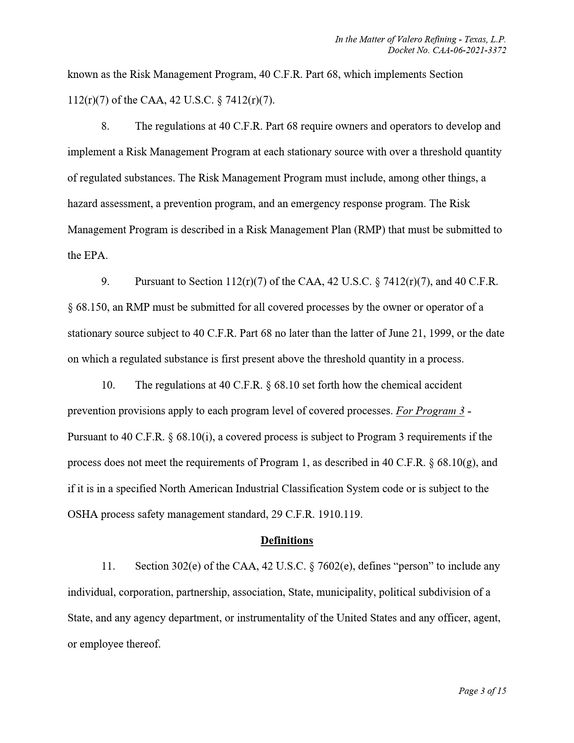 In the Matter of Valero Refining - Texas, L.P.
Docket No. CAA-06-2021-3372

known as the Risk Management Program, 40 C.F.R. Part 68, which implements Section 112(r)(7) of the CAA, 42 U.S.C. § 7412(r)(7).

8. The regulations at 40 C.F.R. Part 68 require owners and operators to develop and implement a Risk Management Program at each stationary source with over a threshold quantity of regulated substances. The Risk Management Program must include, among other things, a hazard assessment, a prevention program, and an emergency response program. The Risk Management Program is described in a Risk Management Plan (RMP) that must be submitted to the EPA.

9. Pursuant to Section 112(r)(7) of the CAA, 42 U.S.C. § 7412(r)(7), and 40 C.F.R. § 68.150, an RMP must be submitted for all covered processes by the owner or operator of a stationary source subject to 40 C.F.R. Part 68 no later than the latter of June 21, 1999, or the date on which a regulated substance is first present above the threshold quantity in a process.

10. The regulations at 40 C.F.R. § 68.10 set forth how the chemical accident prevention provisions apply to each program level of covered processes. For Program 3 - Pursuant to 40 C.F.R. § 68.10(i), a covered process is subject to Program 3 requirements if the process does not meet the requirements of Program 1, as described in 40 C.F.R. § 68.10(g), and if it is in a specified North American Industrial Classification System code or is subject to the OSHA process safety management standard, 29 C.F.R. 1910.119.

Definitions

11. Section 302(e) of the CAA, 42 U.S.C. § 7602(e), defines "person" to include any individual, corporation, partnership, association, State, municipality, political subdivision of a State, and any agency department, or instrumentality of the United States and any officer, agent, or employee thereof.

Page 3 of 15